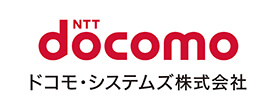 NTT
docomo
ドコモ・システムズ株式会社